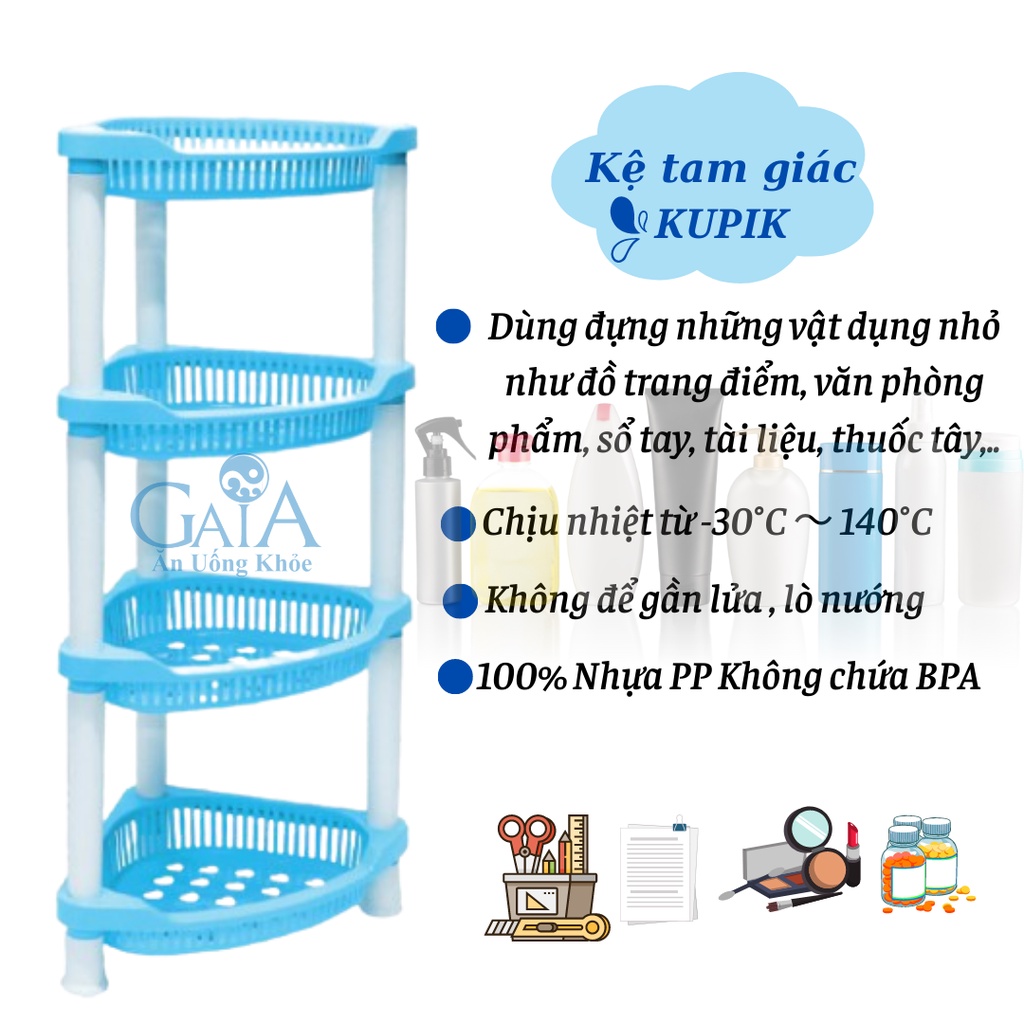 Kệ tam giác
KUPIK

Dùng đựng những vật dụng nhỏ như đồ trang điểm, văn phòng phẩm, sổ tay, tài liệu, thuốc tây,..

Chịu nhiệt từ -30°C ～ 140°C

Không để gần lửa , lò nướng

100% Nhựa PP Không chứa BPA

GAIA
Ăn Uống Khỏe